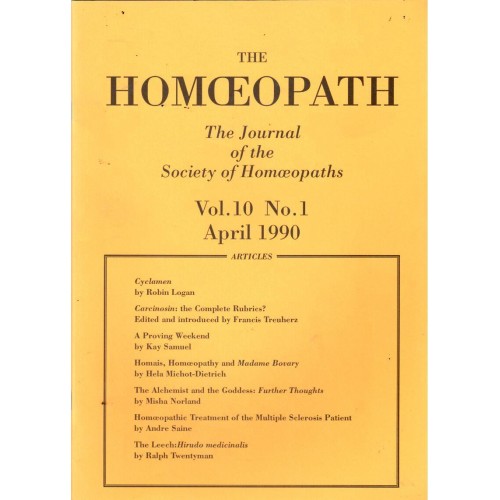 THE
HOMŒOPATH

The Journal of the Society of Homœopaths

Vol.10 No.1
April 1990

ARTICLES

Cyclamen
by Robin Logan

Carcinosin: the Complete Rubrics?
Edited and introduced by Francis Treuherz

A Proving Weekend
by Kay Samuel

Homais, Homœopathy and Madame Bovary
by Hela Michot-Dietrich

The Alchemist and the Goddess: Further Thoughts
by Misha Norland

Homœopathic Treatment of the Multiple Sclerosis Patient
by Andre Saine

The Leech:Hirudo medicinalis
by Ralph Twentyman